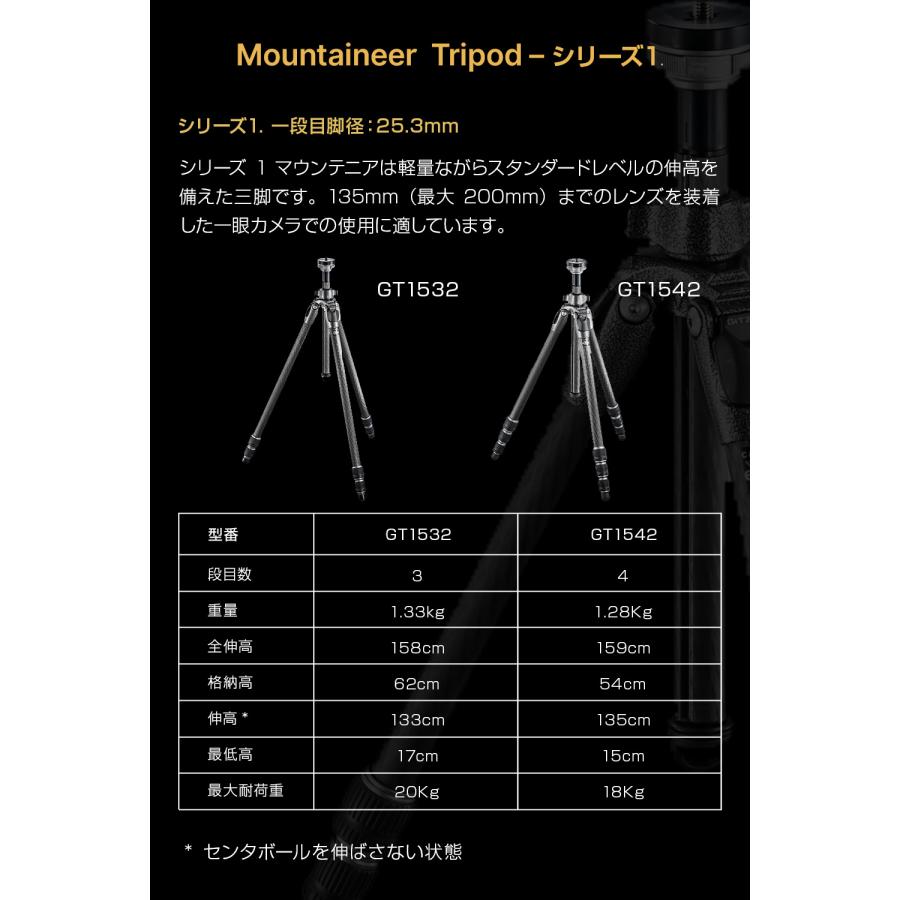 Mountaineer Tripod – シリーズ1.

シリーズ1. 一段目脚径：25.3mm

シリーズ 1 マウンテニアは軽量ながらスタンダードレベルの伸高を備えた三脚です。135mm（最大 200mm）までのレンズを装着した一眼カメラでの使用に適しています。

GT1532

GT1542

| 型番 | GT1532 | GT1542 |
|---|---|---|
| 段目数 | 3 | 4 |
| 重量 | 1.33kg | 1.28Kg |
| 全伸高 | 158cm | 159cm |
| 格納高 | 62cm | 54cm |
| 伸高 * | 133cm | 135cm |
| 最低高 | 17cm | 15cm |
| 最大耐荷重 | 20Kg | 18Kg |

* センタポールを伸ばさない状態